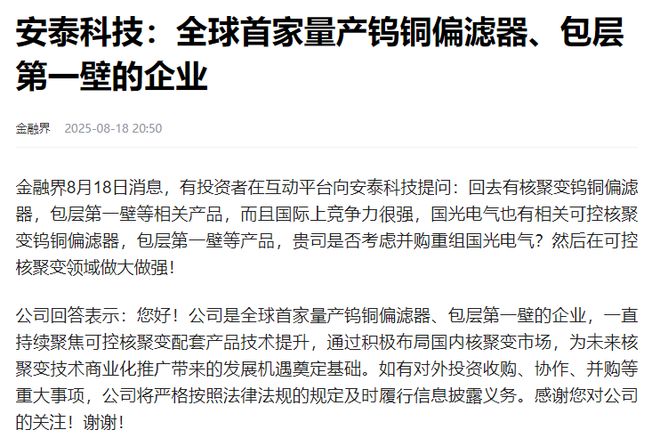 安泰科技：全球首家量产钨铜偏滤器、包层第一壁的企业

金融界　2025-08-18 20:50

金融界8月18日消息，有投资者在互动平台向安泰科技提问：回去有核聚变钨铜偏滤器，包层第一壁等相关产品，而且国际上竞争力很强，国光电气也有相关可控核聚变钨铜偏滤器，包层第一壁等产品，贵司是否考虑并购重组国光电气？然后在可控核聚变领域做大做强！

公司回答表示：您好！公司是全球首家量产钨铜偏滤器、包层第一壁的企业，一直持续聚焦可控核聚变配套产品技术提升，通过积极布局国内核聚变市场，为未来核聚变技术商业化推广带来的发展机遇奠定基础。如有对外投资收购、协作、并购等重大事项，公司将严格按照法律法规的规定及时履行信息披露义务。感谢您对公司的关注！谢谢！